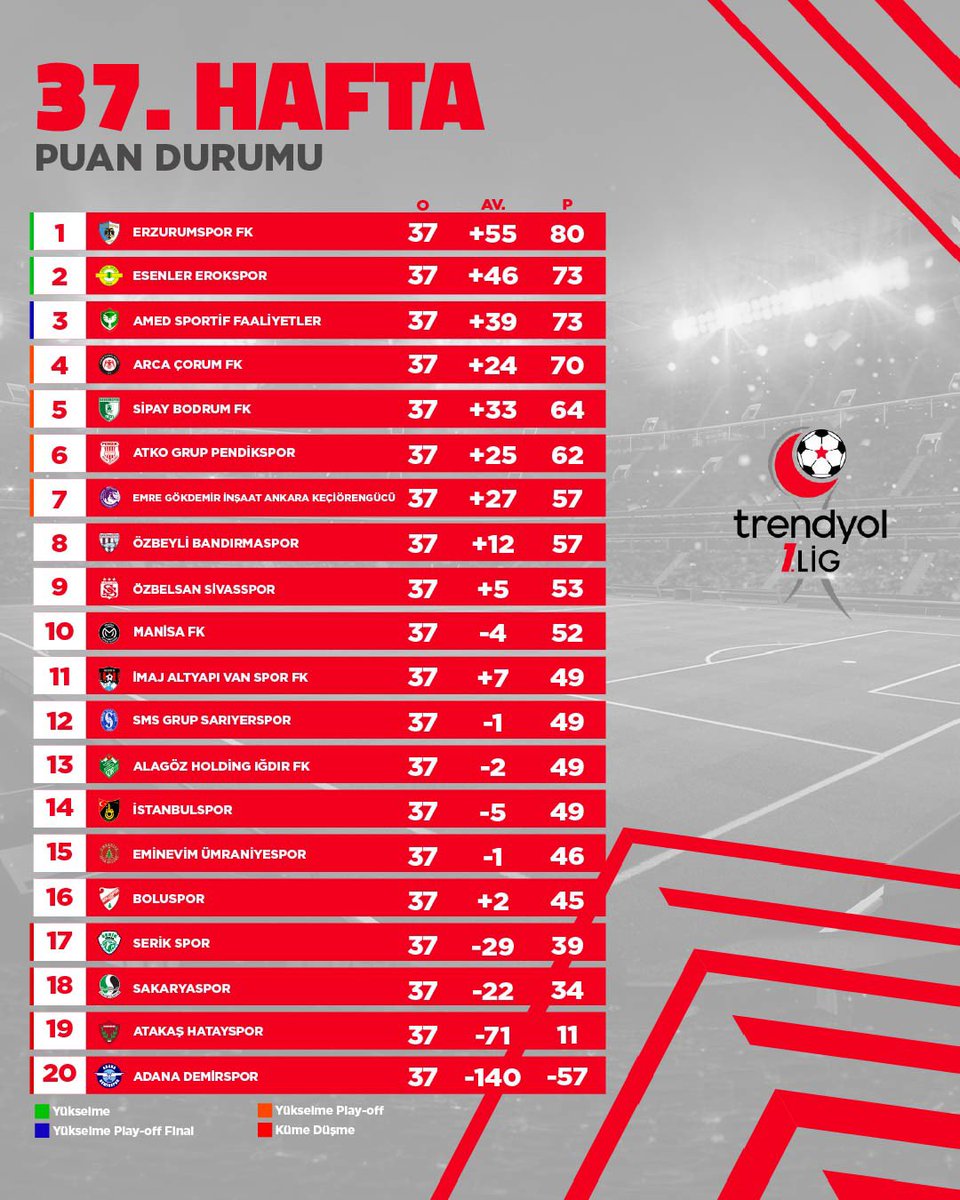 37. HAFTA
PUAN DURUMU

| | | O | AV. | P |
|---|---|---|---|---|
| 1 | ERZURUMSPOR FK | 37 | +55 | 80 |
| 2 | ESENLER EROKSPOR | 37 | +46 | 73 |
| 3 | AMED SPORTİF FAALİYETLER | 37 | +39 | 73 |
| 4 | ARCA ÇORUM FK | 37 | +24 | 70 |
| 5 | SİPAY BODRUM FK | 37 | +33 | 64 |
| 6 | ATKO GRUP PENDİKSPOR | 37 | +25 | 62 |
| 7 | EMRE GÖKDEMİR İNŞAAT ANKARA KEÇİÖRENGÜCÜ | 37 | +27 | 57 |
| 8 | ÖZBEYLİ BANDIRMASPOR | 37 | +12 | 57 |
| 9 | ÖZBELSAN SİVASSPOR | 37 | +5 | 53 |
| 10 | MANİSA FK | 37 | -4 | 52 |
| 11 | İMAJ ALTYAPI VAN SPOR FK | 37 | +7 | 49 |
| 12 | SMS GRUP SARIYERSPOR | 37 | -1 | 49 |
| 13 | ALAGÖZ HOLDİNG IĞDIR FK | 37 | -2 | 49 |
| 14 | İSTANBULSPOR | 37 | -5 | 49 |
| 15 | EMİNEVİM ÜMRANİYESPOR | 37 | -1 | 46 |
| 16 | BOLUSPOR | 37 | +2 | 45 |
| 17 | SERİK SPOR | 37 | -29 | 39 |
| 18 | SAKARYASPOR | 37 | -22 | 34 |
| 19 | ATAKAŞ HATAYSPOR | 37 | -71 | 11 |
| 20 | ADANA DEMİRSPOR | 37 | -140 | -57 |

Yükselme
Yükselme Play-off Final
Yükselme Play-off
Küme Düşme

trendyol 1.LİG